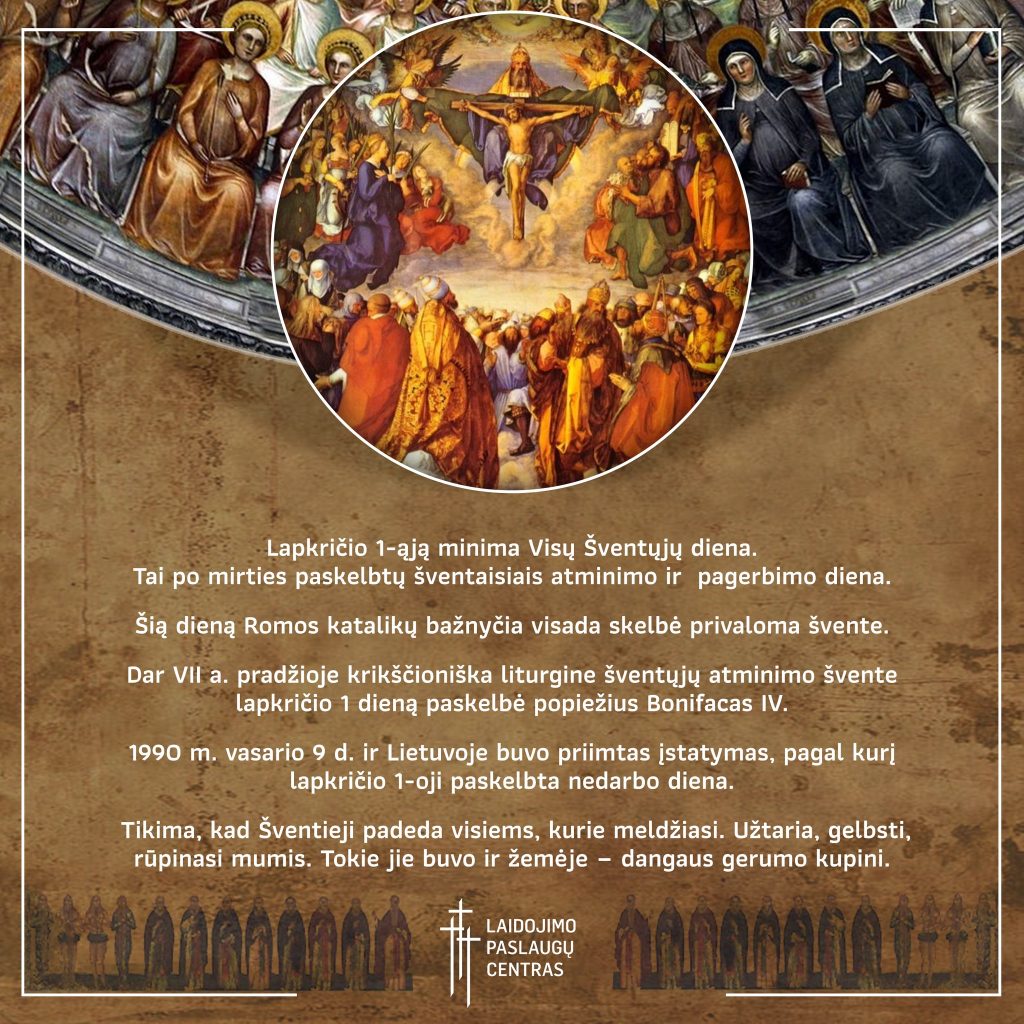 Lapkričio 1-ąją minima Visų Šventųjų diena.
Tai po mirties paskelbtų šventaisiais atminimo ir pagerbimo diena.

Šią dieną Romos katalikų bažnyčia visada skelbė privaloma švente.

Dar VII a. pradžioje krikščioniška liturgine šventųjų atminimo švente lapkričio 1 dieną paskelbė popiežius Bonifacas IV.

1990 m. vasario 9 d. ir Lietuvoje buvo priimtas įstatymas, pagal kurį lapkričio 1-oji paskelbta nedarbo diena.

Tikima, kad Šventieji padeda visiems, kurie meldžiasi. Užtaria, gelbsti, rūpinasi mumis. Tokie jie buvo ir žemėje – dangaus gerumo kupini.

LAIDOJIMO
PASLAUGŲ
CENTRAS